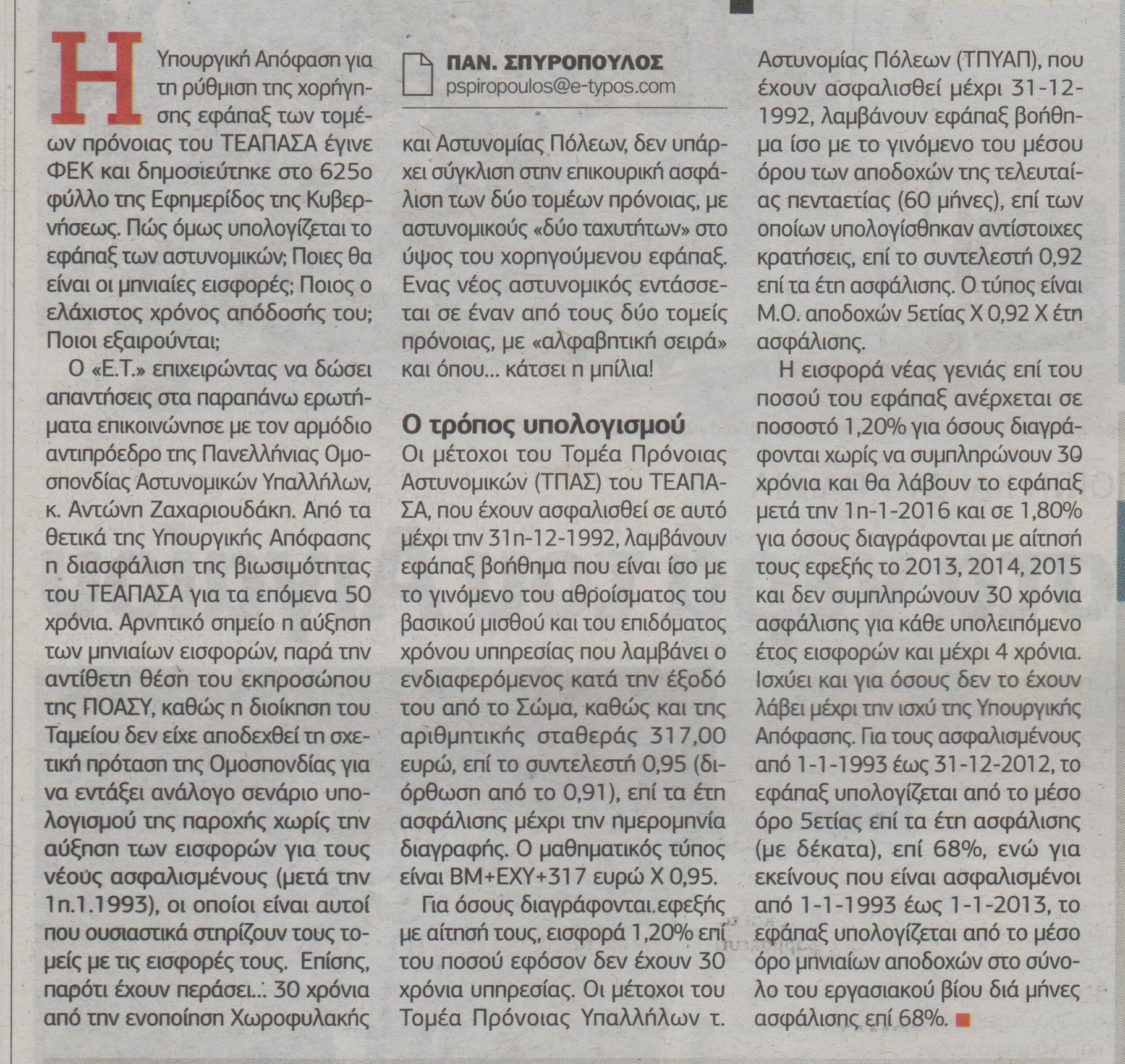 Η Υπουργική Απόφαση για τη ρύθμιση της χορήγησης εφάπαξ των τομέων πρόνοιας του ΤΕΑΠΑΣΑ έγινε ΦΕΚ και δημοσιεύτηκε στο 625ο φύλλο της Εφημερίδος της Κυβερνήσεως. Πώς όμως υπολογίζεται το εφάπαξ των αστυνομικών; Ποιες θα είναι οι μηνιαίες εισφορές; Ποιος ο ελάχιστος χρόνος απόδοσής του; Ποιοι εξαιρούνται;

Ο «Ε.Τ.» επιχειρώντας να δώσει απαντήσεις στα παραπάνω ερωτήματα επικοινώνησε με τον αρμόδιο αντιπρόεδρο της Πανελλήνιας Ομοσπονδίας Αστυνομικών Υπαλλήλων, κ. Αντώνη Ζαχαριουδάκη. Από τα θετικά της Υπουργικής Απόφασης η διασφάλιση της βιωσιμότητας του ΤΕΑΠΑΣΑ για τα επόμενα 50 χρόνια. Αρνητικό σημείο η αύξηση των μηνιαίων εισφορών, παρά την αντίθετη θέση του εκπροσώπου της ΠΟΑΣΥ, καθώς η διοίκηση του Ταμείου δεν είχε αποδεχθεί τη σχετική πρόταση της Ομοσπονδίας για να εντάξει ανάλογο σενάριο υπολογισμού της παροχής χωρίς την αύξηση των εισφορών για τους νέους ασφαλισμένους (μετά την 1η.1.1993), οι οποίοι είναι αυτοί που ουσιαστικά στηρίζουν τους τομείς με τις εισφορές τους. Επίσης, παρότι έχουν περάσει... 30 χρόνια από την ενοποίηση Χωροφυλακής

ΠΑΝ. ΣΠΥΡΟΠΟΥΛΟΣ
pspiropoulos@e-typos.com

και Αστυνομίας Πόλεων, δεν υπάρχει σύγκλιση στην επικουρική ασφάλιση των δύο τομέων πρόνοιας, με αστυνομικούς «δύο ταχυτήτων» στο ύψος του χορηγούμενου εφάπαξ. Ενας νέος αστυνομικός εντάσσεται σε έναν από τους δύο τομείς πρόνοιας, με «αλφαβητική σειρά» και όπου... κάτσει η μπίλια!

Ο τρόπος υπολογισμού
Οι μέτοχοι του Τομέα Πρόνοιας Αστυνομικών (ΤΠΑΣ) του ΤΕΑΠΑΣΑ, που έχουν ασφαλισθεί σε αυτό μέχρι την 31η-12-1992, λαμβάνουν εφάπαξ βοήθημα που είναι ίσο με το γινόμενο του αθροίσματος του βασικού μισθού και του επιδόματος χρόνου υπηρεσίας που λαμβάνει ο ενδιαφερόμενος κατά την έξοδό του από το Σώμα, καθώς και της αριθμητικής σταθεράς 317,00 ευρώ, επί το συντελεστή 0,95 (διόρθωση από το 0,91), επί τα έτη ασφάλισης μέχρι την ημερομηνία διαγραφής. Ο μαθηματικός τύπος είναι ΒΜ+ΕΧΥ+317 ευρώ Χ 0,95.

Για όσους διαγράφονται εφεξής με αίτησή τους, εισφορά 1,20% επί του ποσού εφόσον δεν έχουν 30 χρόνια υπηρεσίας. Οι μέτοχοι του Τομέα Πρόνοιας Υπαλλήλων τ. Αστυνομίας Πόλεων (ΤΠΥΑΠ), που έχουν ασφαλισθεί μέχρι 31-12-1992, λαμβάνουν εφάπαξ βοήθημα ίσο με το γινόμενο του μέσου όρου των αποδοχών της τελευταίας πενταετίας (60 μήνες), επί των οποίων υπολογίσθηκαν αντίστοιχες κρατήσεις, επί το συντελεστή 0,92 επί τα έτη ασφάλισης. Ο τύπος είναι Μ.Ο. αποδοχών 5ετίας Χ 0,92 Χ έτη ασφάλισης.

Η εισφορά νέας γενιάς επί του ποσού του εφάπαξ ανέρχεται σε ποσοστό 1,20% για όσους διαγράφονται χωρίς να συμπληρώνουν 30 χρόνια και θα λάβουν το εφάπαξ μετά την 1η-1-2016 και σε 1,80% για όσους διαγράφονται με αίτησή τους εφεξής το 2013, 2014, 2015 και δεν συμπληρώνουν 30 χρόνια ασφάλισης για κάθε υπολειπόμενο έτος εισφορών και μέχρι 4 χρόνια. Ισχύει και για όσους δεν το έχουν λάβει μέχρι την ισχύ της Υπουργικής Απόφασης. Για τους ασφαλισμένους από 1-1-1993 έως 31-12-2012, το εφάπαξ υπολογίζεται από το μέσο όρο 5ετίας επί τα έτη ασφάλισης (με δέκατα), επί 68%, ενώ για εκείνους που είναι ασφαλισμένοι από 1-1-1993 έως 1-1-2013, το εφάπαξ υπολογίζεται από το μέσο όρο μηνιαίων αποδοχών στο σύνολο του εργασιακού βίου διά μήνες ασφάλισης επί 68%.